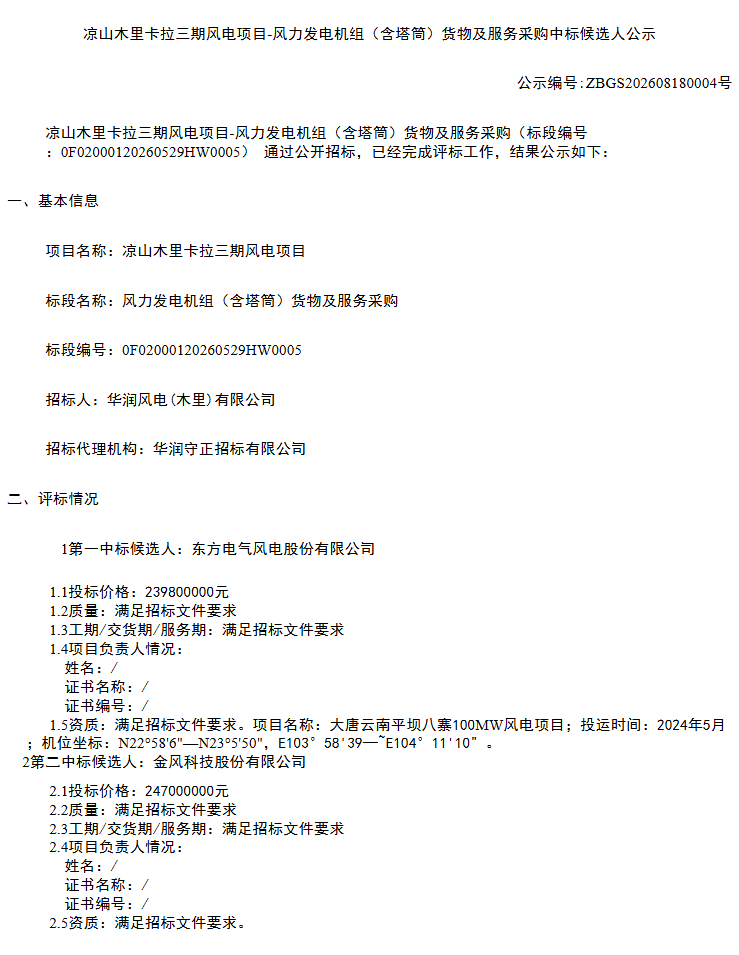 凉山木里卡拉三期风电项目-风力发电机组（含塔筒）货物及服务采购中标候选人公示

公示编号:ZBGS202608180004号

凉山木里卡拉三期风电项目-风力发电机组（含塔筒）货物及服务采购（标段编号：0F02000120260529HW0005） 通过公开招标，已经完成评标工作，结果公示如下：

一、基本信息

项目名称：凉山木里卡拉三期风电项目

标段名称：风力发电机组（含塔筒）货物及服务采购

标段编号：0F02000120260529HW0005

招标人：华润风电（木里）有限公司

招标代理机构：华润守正招标有限公司

二、评标情况

1第一中标候选人：东方电气风电股份有限公司

1.1投标价格：239800000元
1.2质量：满足招标文件要求
1.3工期/交货期/服务期：满足招标文件要求
1.4项目负责人情况：
姓名：/
证书名称：/
证书编号：/
1.5资质：满足招标文件要求。项目名称：大唐云南平坝八寨100MW风电项目；投运时间：2024年5月；机位坐标：N22°58'6"—N23°5'50"，E103°58'39—~E104°11'10"。
2第二中标候选人：金风科技股份有限公司

2.1投标价格：247000000元
2.2质量：满足招标文件要求
2.3工期/交货期/服务期：满足招标文件要求
2.4项目负责人情况：
姓名：/
证书名称：/
证书编号：/
2.5资质：满足招标文件要求。